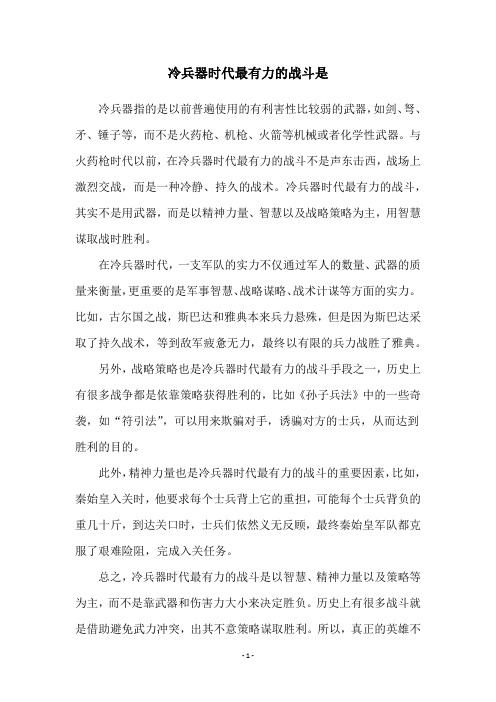 冷兵器时代最有力的战斗是

冷兵器指的是以前普遍使用的有利害性比较弱的武器，如剑、弩、矛、锤子等，而不是火药枪、机枪、火箭等机械或者化学性武器。与火药枪时代以前，在冷兵器时代最有力的战斗不是声东击西，战场上激烈交战，而是一种冷静、持久的战术。冷兵器时代最有力的战斗，其实不是用武器，而是以精神力量、智慧以及战略策略为主，用智慧谋取战时胜利。

在冷兵器时代，一支军队的实力不仅通过军人的数量、武器的质量来衡量，更重要的是军事智慧、战略谋略、战术计谋等方面的实力。比如，古尔国之战，斯巴达和雅典本来兵力悬殊，但是因为斯巴达采取了持久战术，等到敌军疲惫无力，最终以有限的兵力战胜了雅典。

另外，战略策略也是冷兵器时代最有力的战斗手段之一，历史上有很多战争都是依靠策略获得胜利的，比如《孙子兵法》中的一些奇袭，如“符引法”，可以用来欺骗对手，诱骗对方的士兵，从而达到胜利的目的。

此外，精神力量也是冷兵器时代最有力的战斗的重要因素，比如，秦始皇入关时，他要求每个士兵背上它的重担，可能每个士兵背负的重几十斤，到达关口时，士兵们依然义无反顾，最终秦始皇军队都克服了艰难险阻，完成入关任务。

总之，冷兵器时代最有力的战斗是以智慧、精神力量以及策略等为主，而不是靠武器和伤害力大小来决定胜负。历史上有很多战斗就是借助避免武力冲突，出其不意策略谋取胜利。所以，真正的英雄不

- 1 -